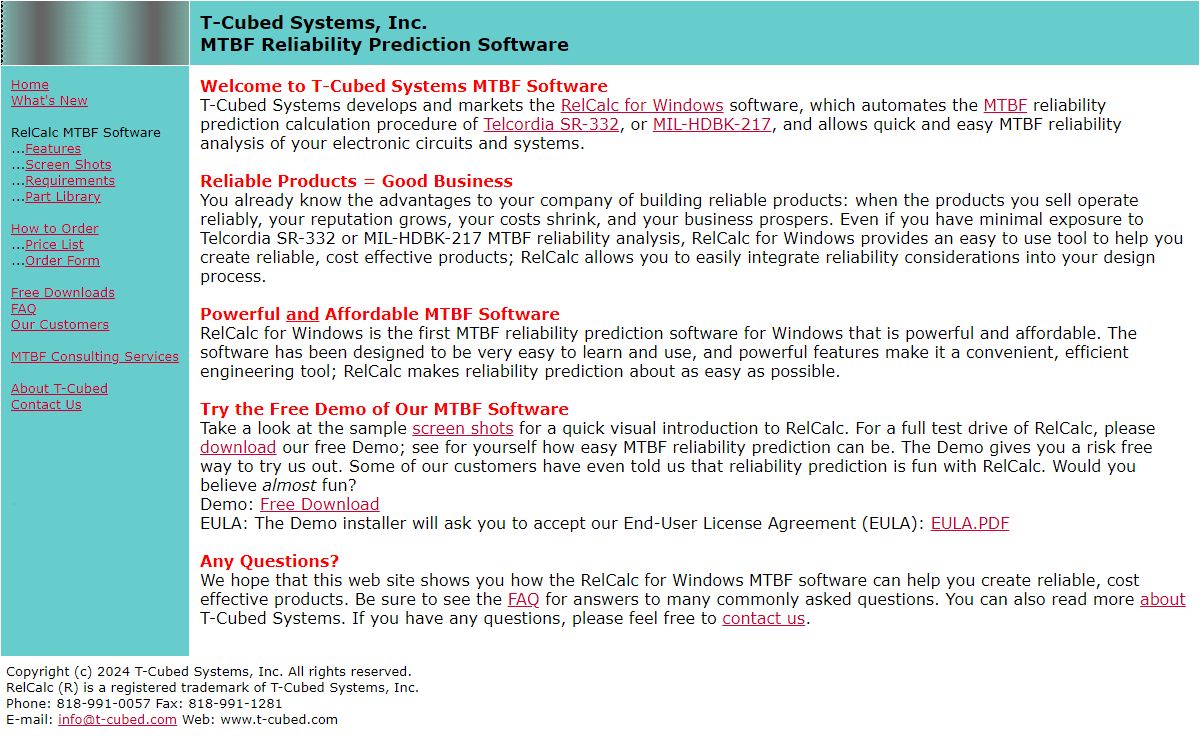 T-Cubed Systems, Inc.
MTBF Reliability Prediction Software

Home
What's New

RelCalc MTBF Software
...Features
...Screen Shots
...Requirements
...Part Library

How to Order
...Price List
...Order Form

Free Downloads
FAQ
Our Customers

MTBF Consulting Services

About T-Cubed
Contact Us

Welcome to T-Cubed Systems MTBF Software
T-Cubed Systems develops and markets the RelCalc for Windows software, which automates the MTBF reliability prediction calculation procedure of Telcordia SR-332, or MIL-HDBK-217, and allows quick and easy MTBF reliability analysis of your electronic circuits and systems.

Reliable Products = Good Business
You already know the advantages to your company of building reliable products: when the products you sell operate reliably, your reputation grows, your costs shrink, and your business prospers. Even if you have minimal exposure to Telcordia SR-332 or MIL-HDBK-217 MTBF reliability analysis, RelCalc for Windows provides an easy to use tool to help you create reliable, cost effective products; RelCalc allows you to easily integrate reliability considerations into your design process.

Powerful and Affordable MTBF Software
RelCalc for Windows is the first MTBF reliability prediction software for Windows that is powerful and affordable. The software has been designed to be very easy to learn and use, and powerful features make it a convenient, efficient engineering tool; RelCalc makes reliability prediction about as easy as possible.

Try the Free Demo of Our MTBF Software
Take a look at the sample screen shots for a quick visual introduction to RelCalc. For a full test drive of RelCalc, please download our free Demo; see for yourself how easy MTBF reliability prediction can be. The Demo gives you a risk free way to try us out. Some of our customers have even told us that reliability prediction is fun with RelCalc. Would you believe almost fun?
Demo: Free Download
EULA: The Demo installer will ask you to accept our End-User License Agreement (EULA): EULA.PDF

Any Questions?
We hope that this web site shows you how the RelCalc for Windows MTBF software can help you create reliable, cost effective products. Be sure to see the FAQ for answers to many commonly asked questions. You can also read more about T-Cubed Systems. If you have any questions, please feel free to contact us.

Copyright (c) 2024 T-Cubed Systems, Inc. All rights reserved.
RelCalc (R) is a registered trademark of T-Cubed Systems, Inc.
Phone: 818-991-0057 Fax: 818-991-1281
E-mail: info@t-cubed.com Web: www.t-cubed.com